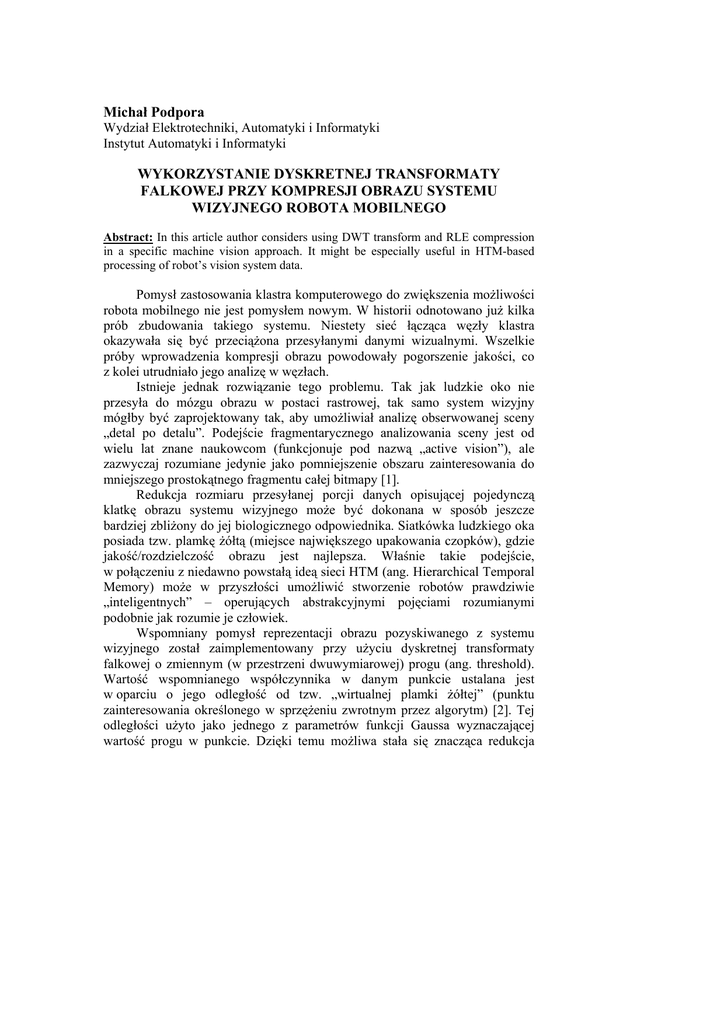 Michał Podpora
Wydział Elektrotechniki, Automatyki i Informatyki
Instytut Automatyki i Informatyki

WYKORZYSTANIE DYSKRETNEJ TRANSFORMATY FALKOWEJ PRZY KOMPRESJI OBRAZU SYSTEMU WIZYJNEGO ROBOTA MOBILNEGO

Abstract: In this article author considers using DWT transform and RLE compression in a specific machine vision approach. It might be especially useful in HTM-based processing of robot's vision system data.

Pomysł zastosowania klastra komputerowego do zwiększenia możliwości robota mobilnego nie jest pomysłem nowym. W historii odnotowano już kilka prób zbudowania takiego systemu. Niestety sieć łącząca węzły klastra okazywała się być przeciążona przesyłanymi danymi wizualnymi. Wszelkie próby wprowadzenia kompresji obrazu powodowały pogorszenie jakości, co z kolei utrudniało jego analizę w węzłach.

Istnieje jednak rozwiązanie tego problemu. Tak jak ludzkie oko nie przesyła do mózgu obrazu w postaci rastrowej, tak samo system wizyjny mógłby być zaprojektowany tak, aby umożliwiał analizę obserwowanej sceny „detal po detalu". Podejście fragmentarycznego analizowania sceny jest od wielu lat znane naukowcom (funkcjonuje pod nazwą „active vision"), ale zazwyczaj rozumiane jedynie jako pomniejszenie obszaru zainteresowania do mniejszego prostokątnego fragmentu całej bitmapy [1].

Redukcja rozmiaru przesyłanej porcji danych opisującej pojedynczą klatkę obrazu systemu wizyjnego może być dokonana w sposób jeszcze bardziej zbliżony do jej biologicznego odpowiednika. Siatkówka ludzkiego oka posiada tzw. plamkę żółtą (miejsce największego upakowania czopków), gdzie jakość/rozdzielczość obrazu jest najlepsza. Właśnie takie podejście, w połączeniu z niedawno powstałą ideą sieci HTM (ang. Hierarchical Temporal Memory) może w przyszłości umożliwić stworzenie robotów prawdziwie „inteligentnych" – operujących abstrakcyjnymi pojęciami rozumianymi podobnie jak rozumie je człowiek.

Wspomniany pomysł reprezentacji obrazu pozyskiwanego z systemu wizyjnego został zaimplementowany przy użyciu dyskretnej transformaty falkowej o zmiennym (w przestrzeni dwuwymiarowej) progu (ang. threshold). Wartość wspomnianego współczynnika w danym punkcie ustalana jest w oparciu o jego odległość od tzw. „wirtualnej plamki żółtej" (punktu zainteresowania określonego w sprzężeniu zwrotnym przez algorytm) [2]. Tej odległości użyto jako jednego z parametrów funkcji Gaussa wyznaczającej wartość progu w punkcie. Dzięki temu możliwa stała się znacząca redukcja